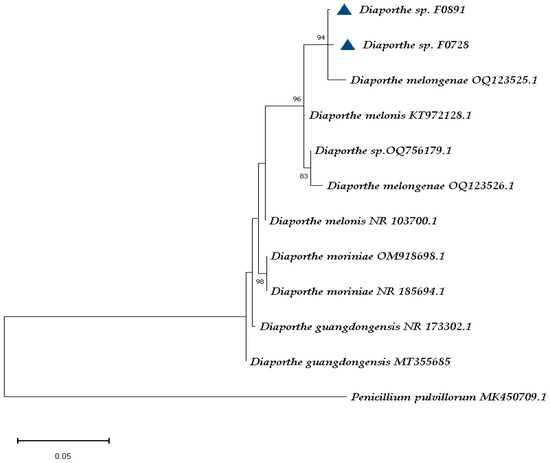 Diaporthe sp. F0891
94
Diaporthe sp. F0728
Diaporthe melongenae OQ123525.1
96
Diaporthe melonis KT972128.1
Diaporthe sp.OQ756179.1
83
Diaporthe melongenae OQ123526.1
Diaporthe melonis NR 103700.1
Diaporthe moriniae OM918698.1
98
Diaporthe moriniae NR 185694.1
Diaporthe guangdongensis NR 173302.1
Diaporthe guangdongensis MT355685
Penicillium pulvillorum MK450709.1
0.05